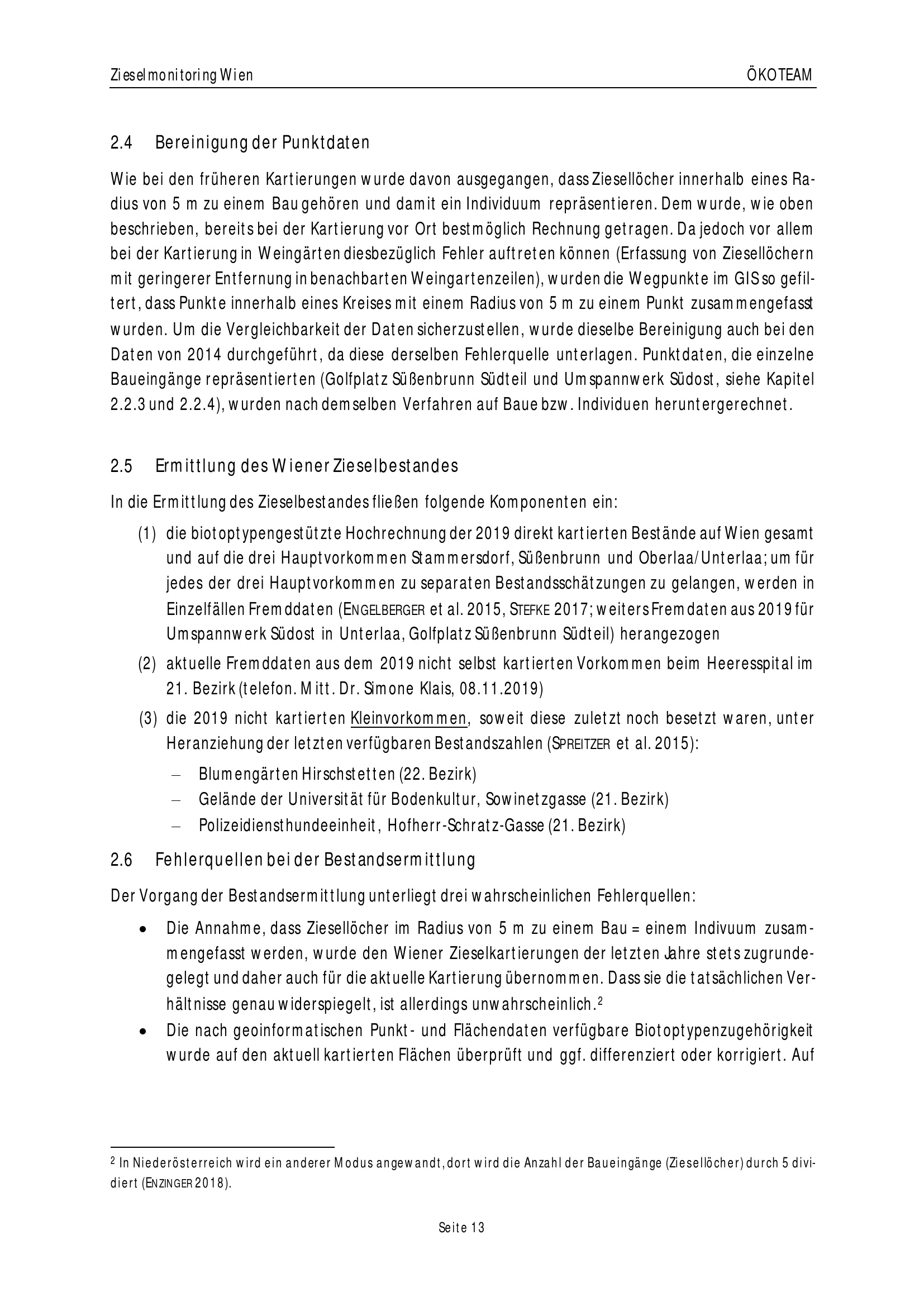 Zieselmonitoring Wien

ÖKOTEAM

2.4 Bereinigung der Punktdaten

Wie bei den früheren Kartierungen wurde davon ausgegangen, dass Ziesellöcher innerhalb eines Radius von 5 m zu einem Bau gehören und damit ein Individuum repräsentieren. Dem wurde, wie oben beschrieben, bereits bei der Kartierung vor Ort bestmöglich Rechnung getragen. Da jedoch vor allem bei der Kartierung in Weingärten diesbezüglich Fehler auftreten können (Erfassung von Ziesellöchern mit geringerer Entfernung in benachbarten Weingartenzeilen), wurden die Wegpunkte im GIS so gefiltert, dass Punkte innerhalb eines Kreises mit einem Radius von 5 m zu einem Punkt zusammengefasst wurden. Um die Vergleichbarkeit der Daten sicherzustellen, wurde dieselbe Bereinigung auch bei den Daten von 2014 durchgeführt, da diese derselben Fehlerquelle unterlagen. Punktdaten, die einzelne Baueingänge repräsentierten (Golfplatz Süßenbrunn Südteil und Umspannwerk Südost, siehe Kapitel 2.2.3 und 2.2.4), wurden nach demselben Verfahren auf Baue bzw. Individuen heruntergerechnet.

2.5 Ermittlung des Wiener Zieselbestandes

In die Ermittlung des Zieselbestandes fließen folgende Komponenten ein:

(1) die biotoptypengestützte Hochrechnung der 2019 direkt kartierten Bestände auf Wien gesamt und auf die drei Hauptvorkommen Stammersdorf, Süßenbrunn und Oberlaa/Unterlaa; um für jedes der drei Hauptvorkommen zu separaten Bestandsschätzungen zu gelangen, werden in Einzelfällen Fremddaten (ENGELBERGER et al. 2015, STEFKE 2017; weiters Fremdaten aus 2019 für Umspannwerk Südost in Unterlaa, Golfplatz Süßenbrunn Südteil) herangezogen

(2) aktuelle Fremddaten aus dem 2019 nicht selbst kartierten Vorkommen beim Heeresspital im 21. Bezirk (telefon. Mitt. Dr. Simone Klais, 08.11.2019)

(3) die 2019 nicht kartierten Kleinvorkommen, soweit diese zuletzt noch besetzt waren, unter Heranziehung der letzten verfügbaren Bestandszahlen (SPREITZER et al. 2015):

– Blumengärten Hirschstetten (22. Bezirk)
– Gelände der Universität für Bodenkultur, Sowinetzgasse (21. Bezirk)
– Polizeidiensthundeeinheit, Hofherr-Schratz-Gasse (21. Bezirk)

2.6 Fehlerquellen bei der Bestandsermittlung

Der Vorgang der Bestandsermittlung unterliegt drei wahrscheinlichen Fehlerquellen:

• Die Annahme, dass Ziesellöcher im Radius von 5 m zu einem Bau = einem Indivuum zusammengefasst werden, wurde den Wiener Zieselkartierungen der letzten Jahre stets zugrundegelegt und daher auch für die aktuelle Kartierung übernommen. Dass sie die tatsächlichen Verhältnisse genau widerspiegelt, ist allerdings unwahrscheinlich.$^2$

• Die nach geoinformatischen Punkt- und Flächendaten verfügbare Biotoptypenzugehörigkeit wurde auf den aktuell kartierten Flächen überprüft und ggf. differenziert oder korrigiert. Auf

$^2$ In Niederösterreich wird ein anderer Modus angewandt, dort wird die Anzahl der Baueingänge (Ziesellöcher) durch 5 dividiert (ENZINGER 2018).

Seite 13